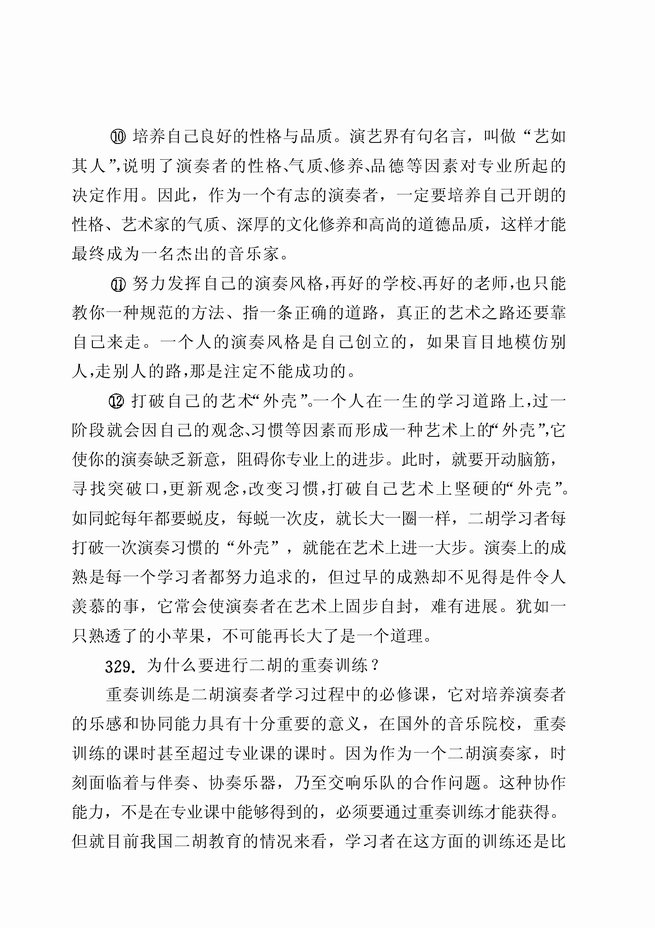 ⑩ 培养自己良好的性格与品质。演艺界有句名言，叫做“艺如其人”，说明了演奏者的性格、气质、修养、品德等因素对专业所起的决定作用。因此，作为一个有志的演奏者，一定要培养自己开朗的性格、艺术家的气质、深厚的文化修养和高尚的道德品质，这样才能最终成为一名杰出的音乐家。

⑪ 努力发挥自己的演奏风格，再好的学校、再好的老师，也只能教你一种规范的方法、指一条正确的道路，真正的艺术之路还要靠自己来走。一个人的演奏风格是自己创立的，如果盲目地模仿别人，走别人的路，那是注定不能成功的。

⑫ 打破自己的艺术“外壳”。一个人在一生的学习道路上，过一阶段就会因自己的观念、习惯等因素而形成一种艺术上的“外壳”，它使你的演奏缺乏新意，阻碍你专业上的进步。此时，就要开动脑筋，寻找突破口，更新观念，改变习惯，打破自己艺术上坚硬的“外壳”。如同蛇每年都要蜕皮，每蜕一次皮，就长大一圈一样，二胡学习者每打破一次演奏习惯的“外壳”，就能在艺术上进一大步。演奏上的成熟是每一个学习者都努力追求的，但过早的成熟却不见得是件令人羡慕的事，它常会使演奏者在艺术上固步自封，难有进展。犹如一只熟透了的小苹果，不可能再长大了是一个道理。

329. 为什么要进行二胡的重奏训练？

重奏训练是二胡演奏者学习过程中的必修课，它对培养演奏者的乐感和协同能力具有十分重要的意义，在国外的音乐院校，重奏训练的课时甚至超过专业课的课时。因为作为一个二胡演奏家，时刻面临着与伴奏、协奏乐器，乃至交响乐队的合作问题。这种协作能力，不是在专业课中能够得到的，必须要通过重奏训练才能获得。但就目前我国二胡教育的情况来看，学习者在这方面的训练还是比